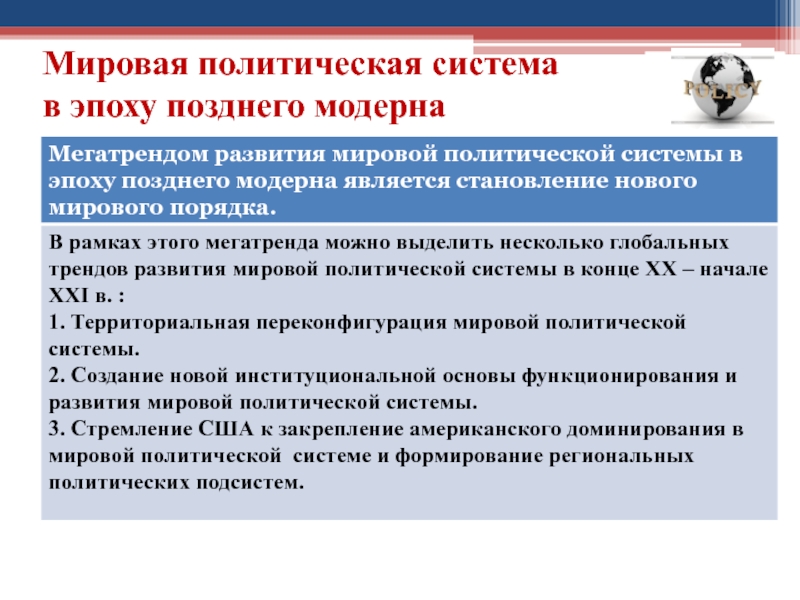 Мировая политическая система в эпоху позднего модерна

POLICY

Мегатрендом развития мировой политической системы в эпоху позднего модерна является становление нового мирового порядка.

В рамках этого мегатренда можно выделить несколько глобальных трендов развития мировой политической системы в конце XX – начале XXI в. :
1. Территориальная переконфигурация мировой политической системы.
2. Создание новой институциональной основы функционирования и развития мировой политической системы.
3. Стремление США к закрепление американского доминирования в мировой политической  системе и формирование региональных политических подсистем.